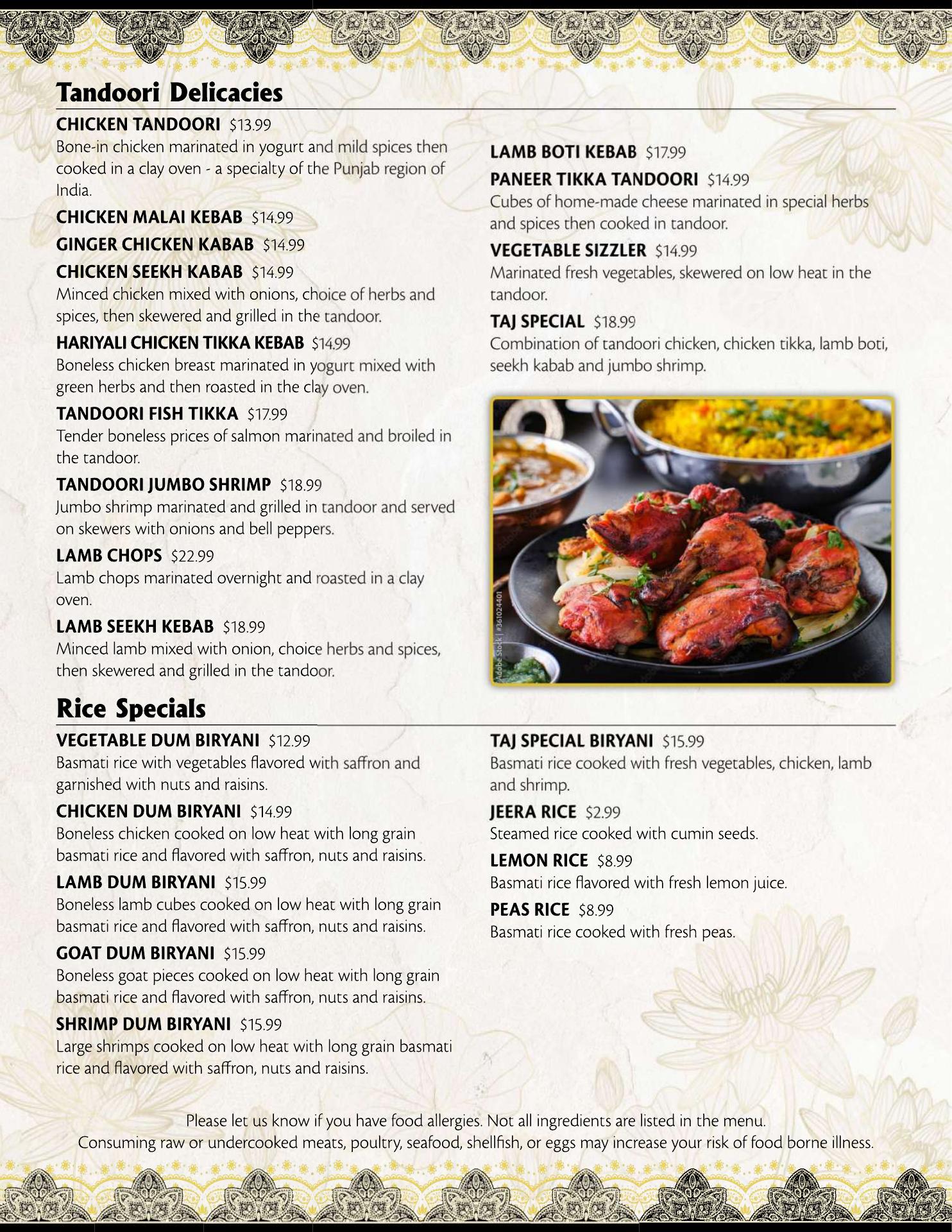 Tandoori Delicacies

CHICKEN TANDOORI $13.99
Bone-in chicken marinated in yogurt and mild spices then cooked in a clay oven - a specialty of the Punjab region of India.

CHICKEN MALAI KEBAB $14.99

GINGER CHICKEN KABAB $14.99

CHICKEN SEEKH KABAB $14.99
Minced chicken mixed with onions, choice of herbs and spices, then skewered and grilled in the tandoor.

HARIYALI CHICKEN TIKKA KEBAB $14.99
Boneless chicken breast marinated in yogurt mixed with green herbs and then roasted in the clay oven.

TANDOORI FISH TIKKA $17.99
Tender boneless prices of salmon marinated and broiled in the tandoor.

TANDOORI JUMBO SHRIMP $18.99
Jumbo shrimp marinated and grilled in tandoor and served on skewers with onions and bell peppers.

LAMB CHOPS $22.99
Lamb chops marinated overnight and roasted in a clay oven.

LAMB SEEKH KEBAB $18.99
Minced lamb mixed with onion, choice herbs and spices, then skewered and grilled in the tandoor.

LAMB BOTI KEBAB $17.99

PANEER TIKKA TANDOORI $14.99
Cubes of home-made cheese marinated in special herbs and spices then cooked in tandoor.

VEGETABLE SIZZLER $14.99
Marinated fresh vegetables, skewered on low heat in the tandoor.

TAJ SPECIAL $18.99
Combination of tandoori chicken, chicken tikka, lamb boti, seekh kabab and jumbo shrimp.

Adobe Stock | #361024401

Rice Specials

VEGETABLE DUM BIRYANI $12.99
Basmati rice with vegetables flavored with saffron and garnished with nuts and raisins.

CHICKEN DUM BIRYANI $14.99
Boneless chicken cooked on low heat with long grain basmati rice and flavored with saffron, nuts and raisins.

LAMB DUM BIRYANI $15.99
Boneless lamb cubes cooked on low heat with long grain basmati rice and flavored with saffron, nuts and raisins.

GOAT DUM BIRYANI $15.99
Boneless goat pieces cooked on low heat with long grain basmati rice and flavored with saffron, nuts and raisins.

SHRIMP DUM BIRYANI $15.99
Large shrimps cooked on low heat with long grain basmati rice and flavored with saffron, nuts and raisins.

TAJ SPECIAL BIRYANI $15.99
Basmati rice cooked with fresh vegetables, chicken, lamb and shrimp.

JEERA RICE $2.99
Steamed rice cooked with cumin seeds.

LEMON RICE $8.99
Basmati rice flavored with fresh lemon juice.

PEAS RICE $8.99
Basmati rice cooked with fresh peas.

Please let us know if you have food allergies. Not all ingredients are listed in the menu.
Consuming raw or undercooked meats, poultry, seafood, shellfish, or eggs may increase your risk of food borne illness.